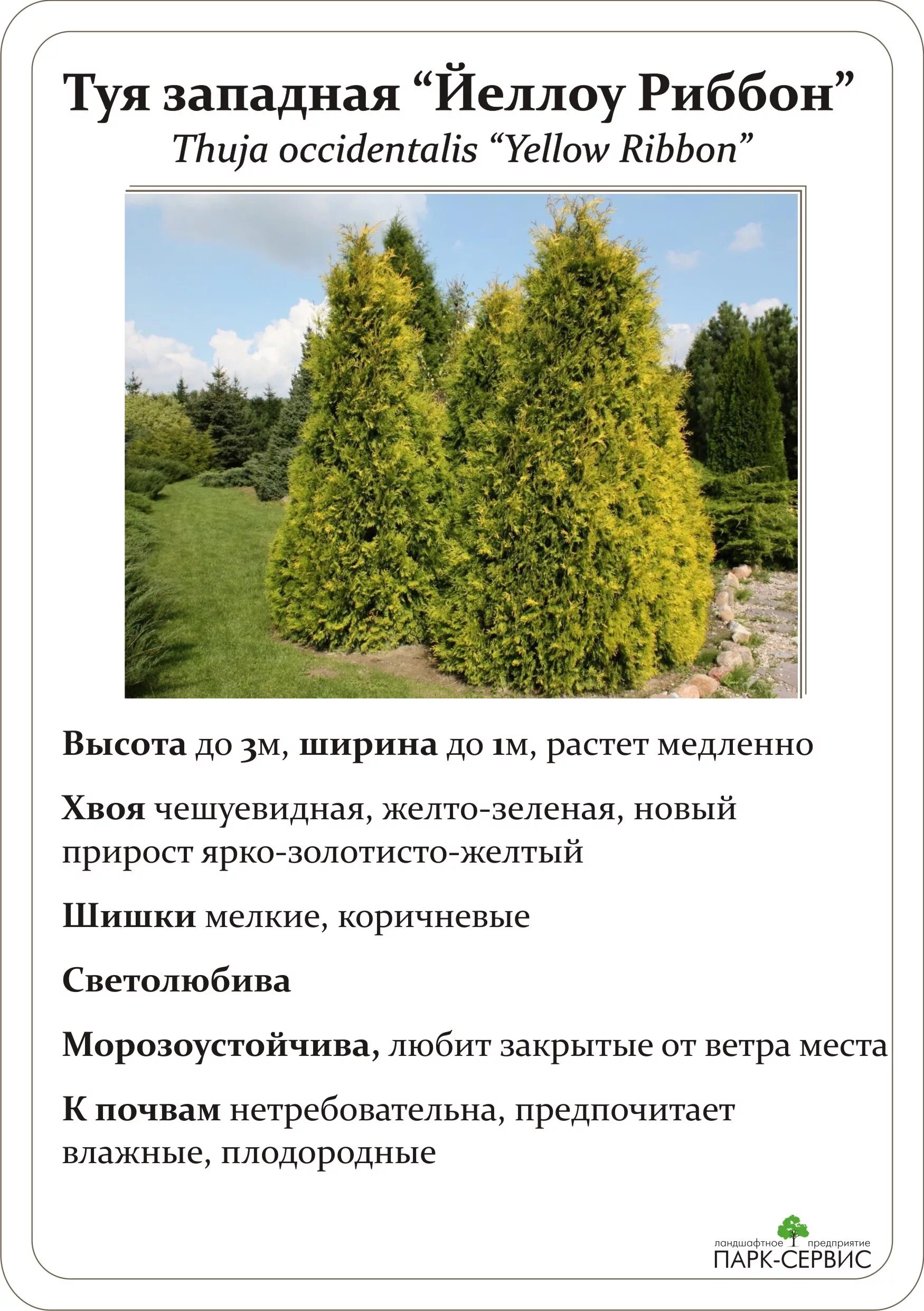 Туя западная “Йеллоу Риббон”
Thuja occidentalis “Yellow Ribbon”

Высота до 3м, ширина до 1м, растет медленно

Хвоя чешуевидная, желто-зеленая, новый прирост ярко-золотисто-желтый

Шишки мелкие, коричневые

Светолюбива

Морозоустойчива, любит закрытые от ветра места

К почвам нетребовательна, предпочитает влажные, плодородные

ландшафтное предприятие
ПАРК-СЕРВИС